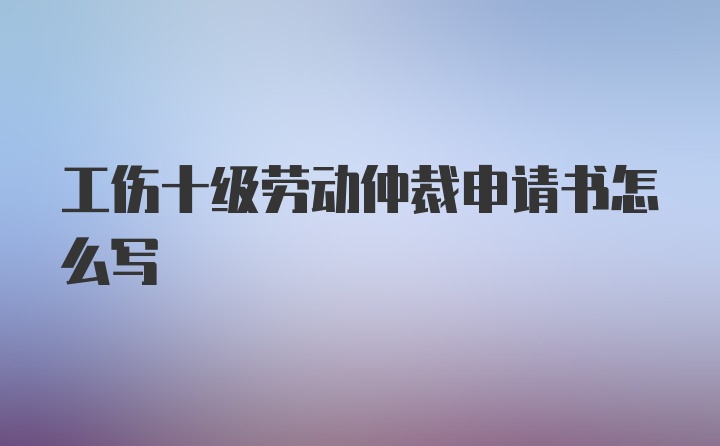 工伤十级劳动仲裁申请书怎么写